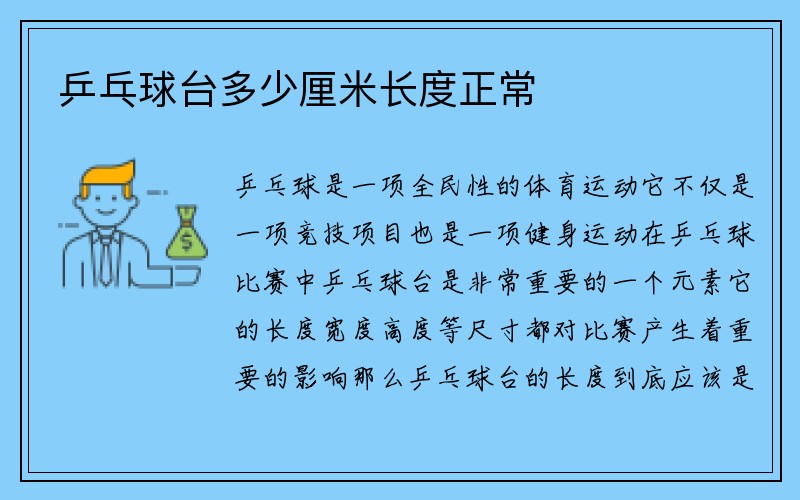 乒乓球台多少厘米长度正常

乒乓球是一项全民性的体育运动它不仅是一项竞技项目也是一项健身运动在乒乓球比赛中乒乓球台是非常重要的一个元素它的长度宽度高度等尺寸都对比赛产生着重要的影响那么乒乓球台的长度到底应该是